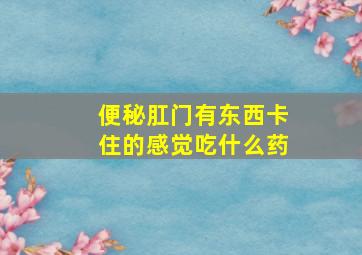 便秘肛门有东西卡住的感觉吃什么药